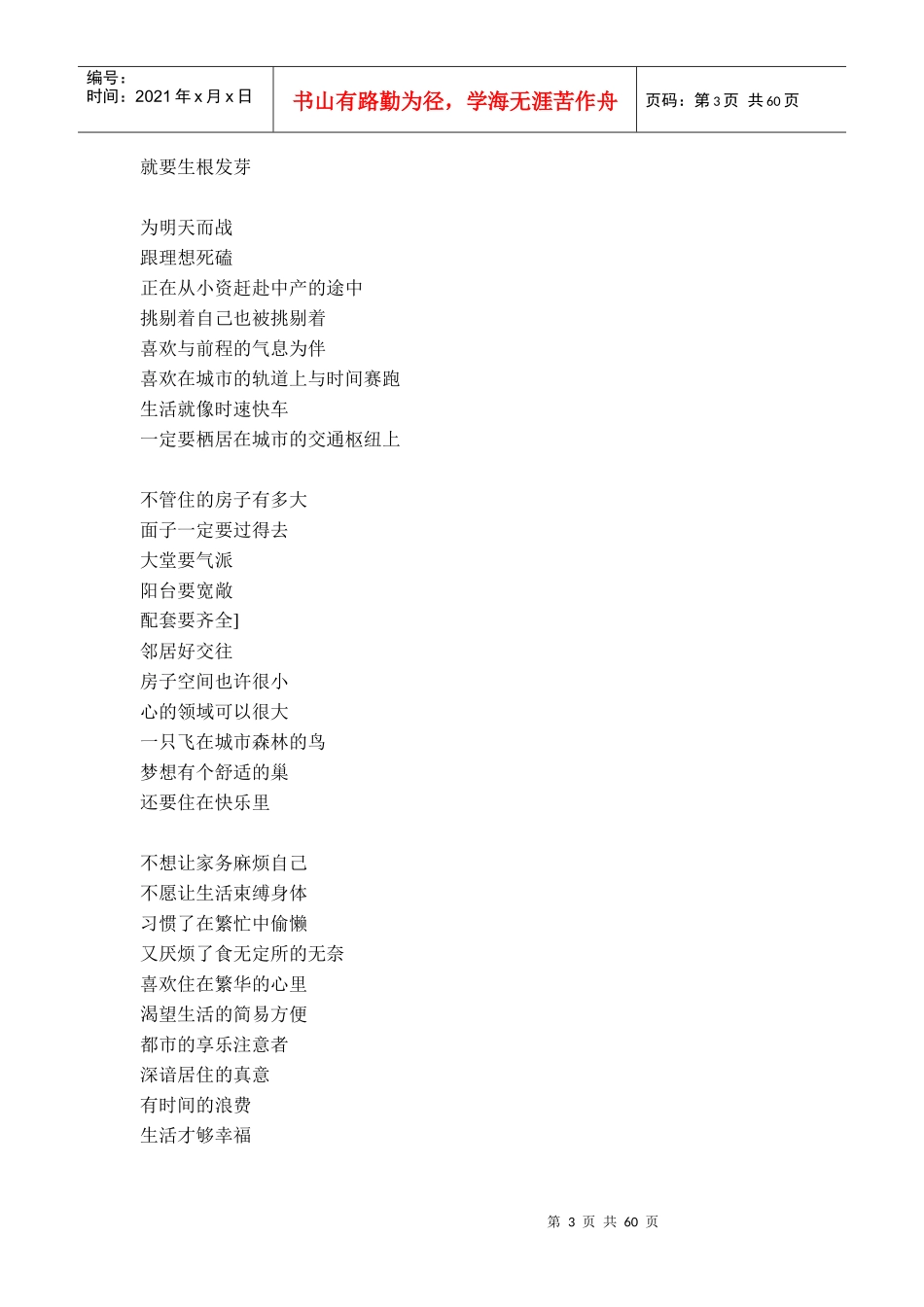 编号：
时间：2021 年 x 月 x 日

书山有路勤为径，学海无涯苦作舟

页码：第 3 页 共 60 页

就要生根发芽

为明天而战
跟理想死磕
正在从小资赶赴中产的途中
挑剔着自己也被挑剔着
喜欢与前程的气息为伴
喜欢在城市的轨道上与时间赛跑
生活就像时速快车
一定要栖居在城市的交通枢纽上

不管住的房子有多大
面子一定要过得去
大堂要气派
阳台要宽敞
配套要齐全]
邻居好交往
房子空间也许很小
心的领域可以很大
一只飞在城市森林的鸟
梦想有个舒适的巢
还要住在快乐里

不想让家务麻烦自己
不愿让生活束缚身体
习惯了在繁忙中偷懒
又厌烦了食无定所的无奈
喜欢住在繁华的心里
渴望生活的简易方便
都市的享乐注意者
深谙居住的真意
有时间的浪费
生活才够幸福

第 3 页 共 60 页